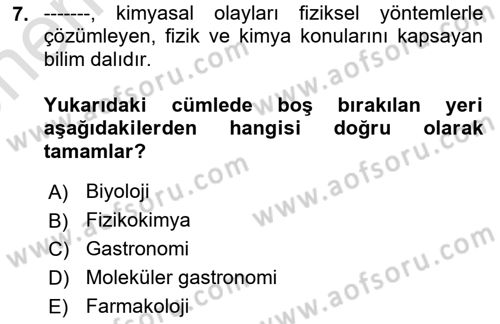 7. -------, kimyasal olayları fiziksel yöntemlerle çözümleyen, fizik ve kimya konularını kapsayan bilim dalıdır.

Yukarıdaki cümlede boş bırakılan yeri aşağıdakilerden hangisi doğru olarak tamamlar?

A) Biyoloji
B) Fizikokimya
C) Gastronomi
D) Moleküler gastronomi
E) Farmakoloji

www.aofsoru.com